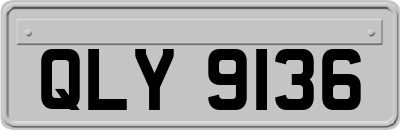 QLY 9136